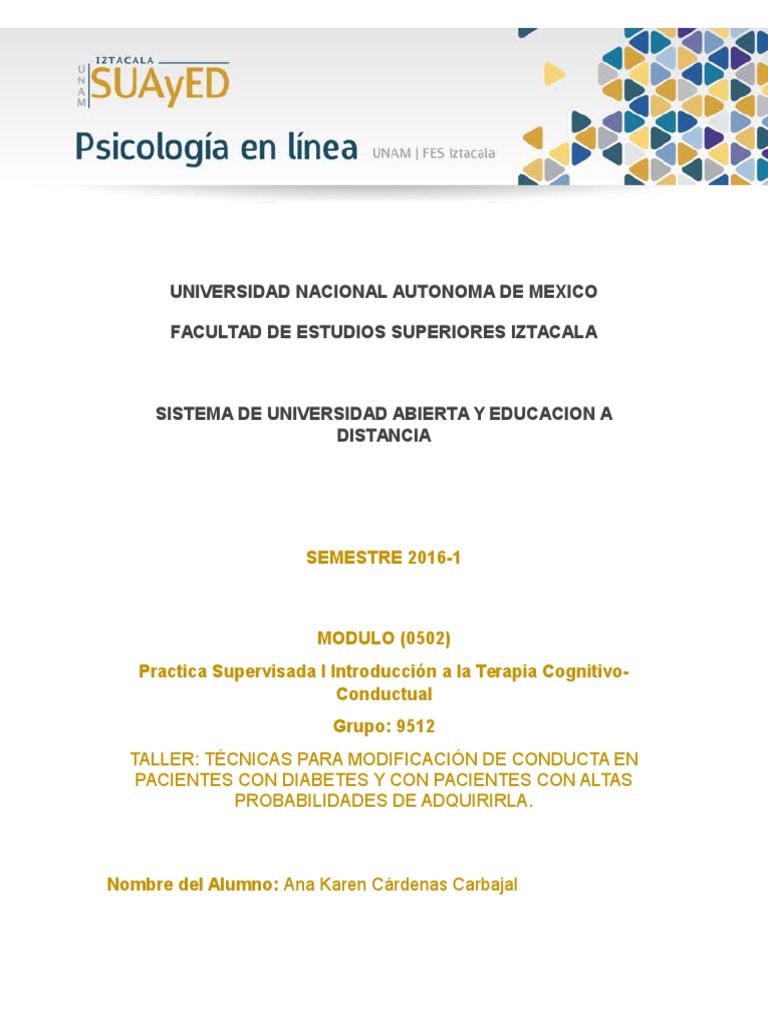 UNAM IZTACALA SUAyED

Psicología en línea UNAM | FES Iztacala

UNIVERSIDAD NACIONAL AUTONOMA DE MEXICO

FACULTAD DE ESTUDIOS SUPERIORES IZTACALA

SISTEMA DE UNIVERSIDAD ABIERTA Y EDUCACION A DISTANCIA

SEMESTRE 2016-1

MODULO (0502)

Practica Supervisada I Introducción a la Terapia Cognitivo-Conductual

Grupo: 9512

TALLER: TÉCNICAS PARA MODIFICACIÓN DE CONDUCTA EN PACIENTES CON DIABETES Y CON PACIENTES CON ALTAS PROBABILIDADES DE ADQUIRIRLA.

Nombre del Alumno: Ana Karen Cárdenas Carbajal